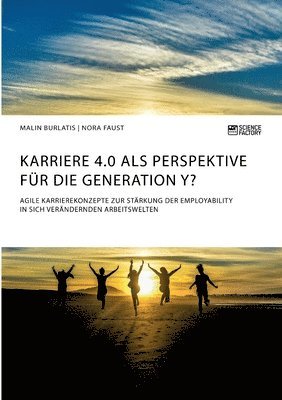 MALIN BURLATIS | NORA FAUST

SCIENCE FACTORY

KARRIERE 4.0 ALS PERSPEKTIVE FÜR DIE GENERATION Y?

AGILE KARRIEREKONZEPTE ZUR STÄRKUNG DER EMPLOYABILITY IN SICH VERÄNDERNDEN ARBEITSWELTEN